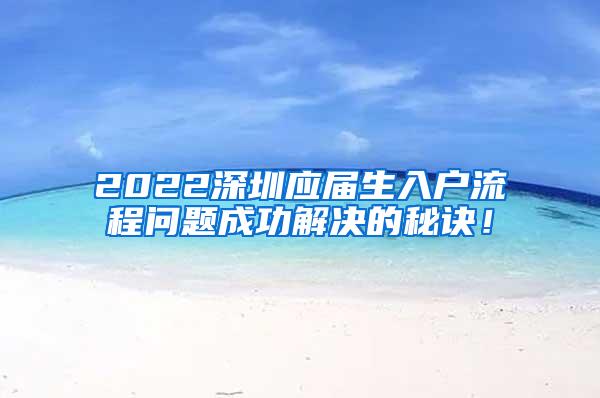 2022深圳应届生入户流程问题成功解决的秘诀！